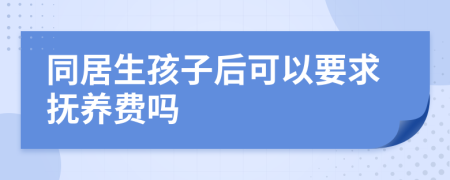 同居生孩子后可以要求抚养费吗